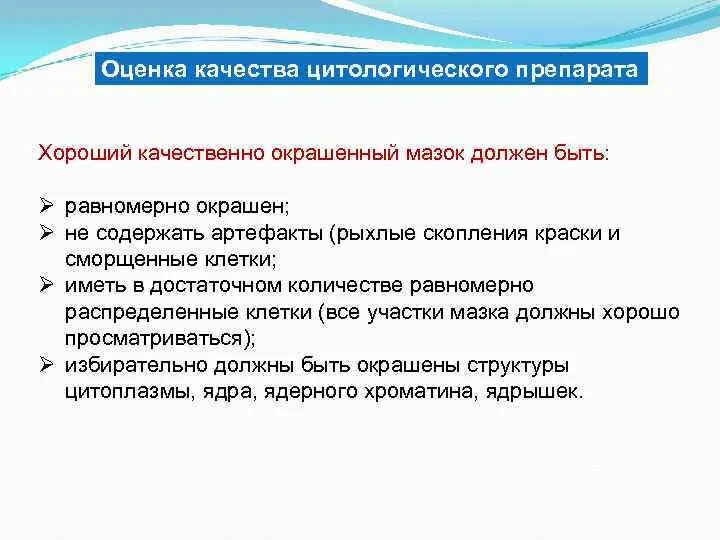 Оценка качества цитологического препарата

Хороший качественно окрашенный мазок должен быть:

➢ равномерно окрашен;
➢ не содержать артефакты (рыхлые скопления краски и сморщенные клетки;
➢ иметь в достаточном количестве равномерно распределенные клетки (все участки мазка должны хорошо просматриваться);
➢ избирательно должны быть окрашены структуры цитоплазмы, ядра, ядерного хроматина, ядрышек.